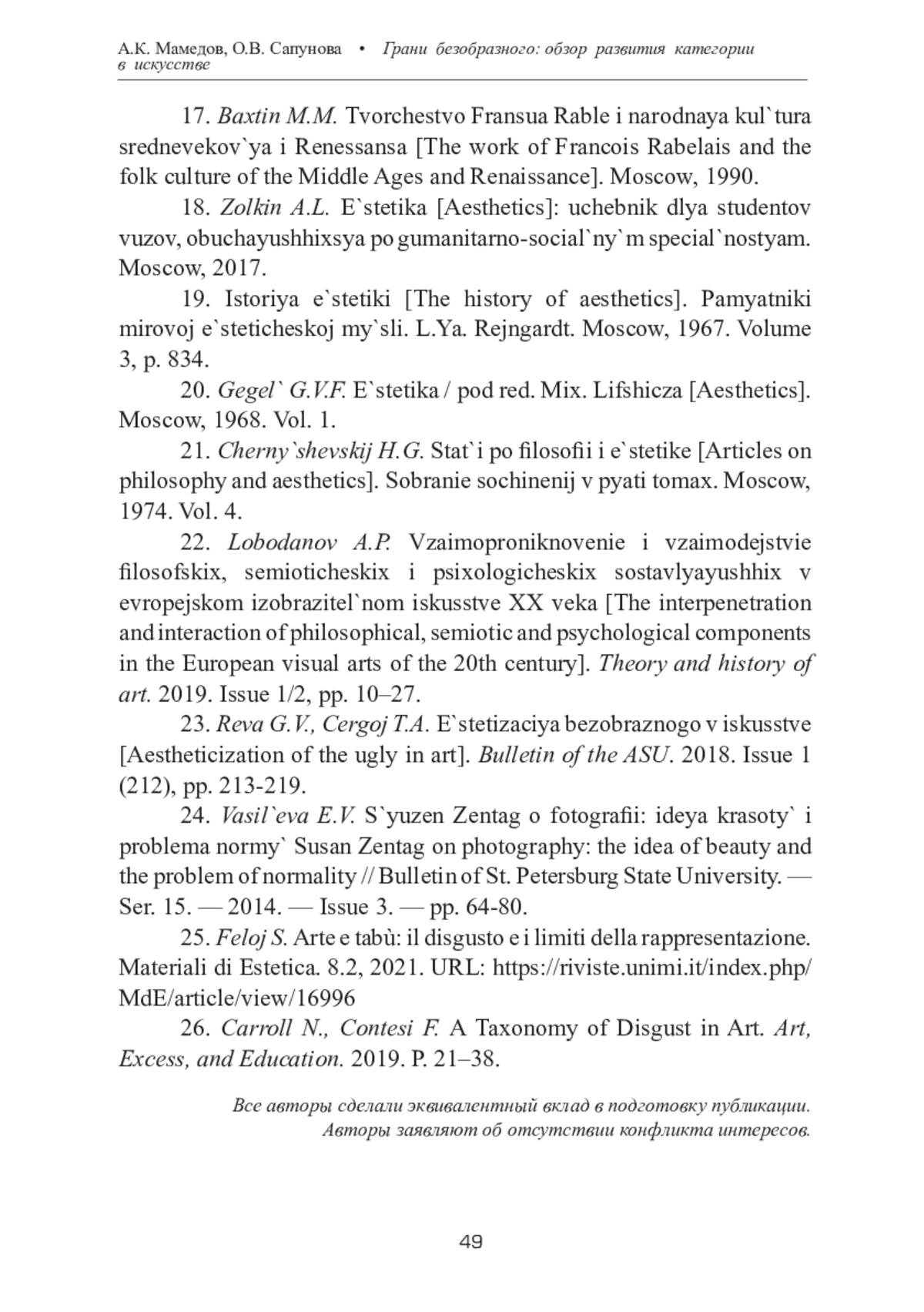 А.К. Мамедов, О.В. Сапунова • Грани безобразного: обзор развития категории в искусстве

17. Baxtin M.M. Tvorchestvo Fransua Rable i narodnaya kul`tura srednevekov`ya i Renessansa [The work of Francois Rabelais and the folk culture of the Middle Ages and Renaissance]. Moscow, 1990.

18. Zolkin A.L. E`stetika [Aesthetics]: uchebnik dlya studentov vuzov, obuchayushhixsya po gumanitarno-social`ny`m special`nostyam. Moscow, 2017.

19. Istoriya e`stetiki [The history of aesthetics]. Pamyatniki mirovoj e`steticheskoj my`sli. L.Ya. Rejngardt. Moscow, 1967. Volume 3, p. 834.

20. Gegel` G.V.F. E`stetika / pod red. Mix. Lifshicza [Aesthetics]. Moscow, 1968. Vol. 1.

21. Cherny`shevskij H.G. Stat`i po filosofii i e`stetike [Articles on philosophy and aesthetics]. Sobranie sochinenij v pyati tomax. Moscow, 1974. Vol. 4.

22. Lobodanov A.P. Vzaimoproniknovenie i vzaimodejstvie filosofskix, semioticheskix i psixologicheskix sostavlyayushhix v evropejskom izobrazitel`nom iskusstve XX veka [The interpenetration and interaction of philosophical, semiotic and psychological components in the European visual arts of the 20th century]. Theory and history of art. 2019. Issue 1/2, pp. 10–27.

23. Reva G.V., Cergoj T.A. E`stetizaciya bezobraznogo v iskusstve [Aestheticization of the ugly in art]. Bulletin of the ASU. 2018. Issue 1 (212), pp. 213-219.

24. Vasil`eva E.V. S`yuzen Zentag o fotografii: ideya krasoty` i problema normy` Susan Zentag on photography: the idea of beauty and the problem of normality // Bulletin of St. Petersburg State University. — Ser. 15. — 2014. — Issue 3. — pp. 64-80.

25. Feloj S. Arte e tabù: il disgusto e i limiti della rappresentazione. Materiali di Estetica. 8.2, 2021. URL: https://riviste.unimi.it/index.php/MdE/article/view/16996

26. Carroll N., Contesi F. A Taxonomy of Disgust in Art. Art, Excess, and Education. 2019. P. 21–38.

Все авторы сделали эквивалентный вклад в подготовку публикации.
Авторы заявляют об отсутствии конфликта интересов.

49